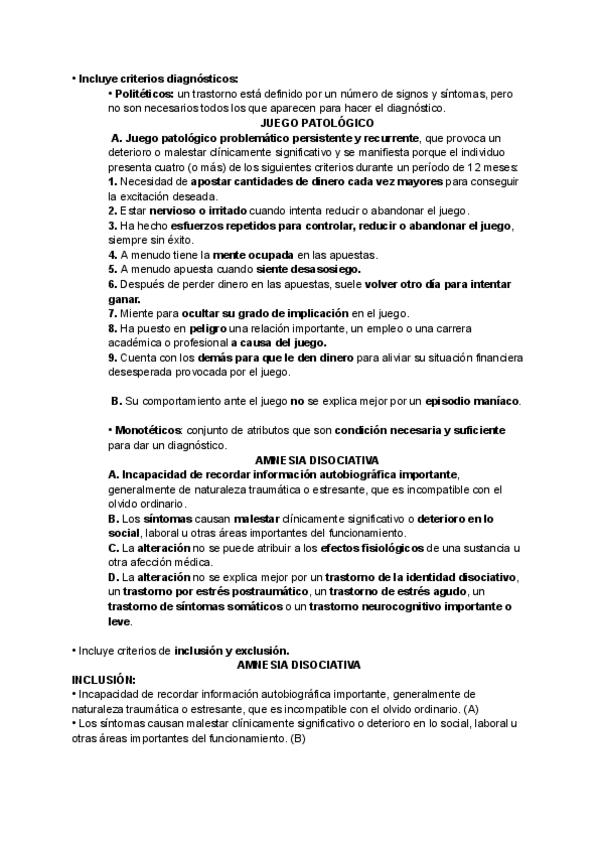 • Incluye criterios diagnósticos:

• Politéticos: un trastorno está definido por un número de signos y síntomas, pero no son necesarios todos los que aparecen para hacer el diagnóstico.

JUEGO PATOLÓGICO

A. Juego patológico problemático persistente y recurrente, que provoca un deterioro o malestar clínicamente significativo y se manifiesta porque el individuo presenta cuatro (o más) de los siguientes criterios durante un período de 12 meses:
1. Necesidad de apostar cantidades de dinero cada vez mayores para conseguir la excitación deseada.
2. Estar nervioso o irritado cuando intenta reducir o abandonar el juego.
3. Ha hecho esfuerzos repetidos para controlar, reducir o abandonar el juego, siempre sin éxito.
4. A menudo tiene la mente ocupada en las apuestas.
5. A menudo apuesta cuando siente desasosiego.
6. Después de perder dinero en las apuestas, suele volver otro día para intentar ganar.
7. Miente para ocultar su grado de implicación en el juego.
8. Ha puesto en peligro una relación importante, un empleo o una carrera académica o profesional a causa del juego.
9. Cuenta con los demás para que le den dinero para aliviar su situación financiera desesperada provocada por el juego.

B. Su comportamiento ante el juego no se explica mejor por un episodio maníaco.

• Monotéticos: conjunto de atributos que son condición necesaria y suficiente para dar un diagnóstico.

AMNESIA DISOCIATIVA

A. Incapacidad de recordar información autobiográfica importante, generalmente de naturaleza traumática o estresante, que es incompatible con el olvido ordinario.
B. Los síntomas causan malestar clínicamente significativo o deterioro en lo social, laboral u otras áreas importantes del funcionamiento.
C. La alteración no se puede atribuir a los efectos fisiológicos de una sustancia u otra afección médica.
D. La alteración no se explica mejor por un trastorno de la identidad disociativo, un trastorno por estrés postraumático, un trastorno de estrés agudo, un trastorno de síntomas somáticos o un trastorno neurocognitivo importante o leve.

• Incluye criterios de inclusión y exclusión.

AMNESIA DISOCIATIVA

INCLUSIÓN:
• Incapacidad de recordar información autobiográfica importante, generalmente de naturaleza traumática o estresante, que es incompatible con el olvido ordinario. (A)
• Los síntomas causan malestar clínicamente significativo o deterioro en lo social, laboral u otras áreas importantes del funcionamiento. (B)